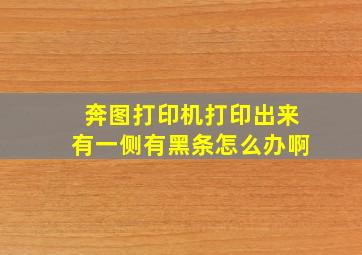 奔图打印机打印出来
有一侧有黑条怎么办啊